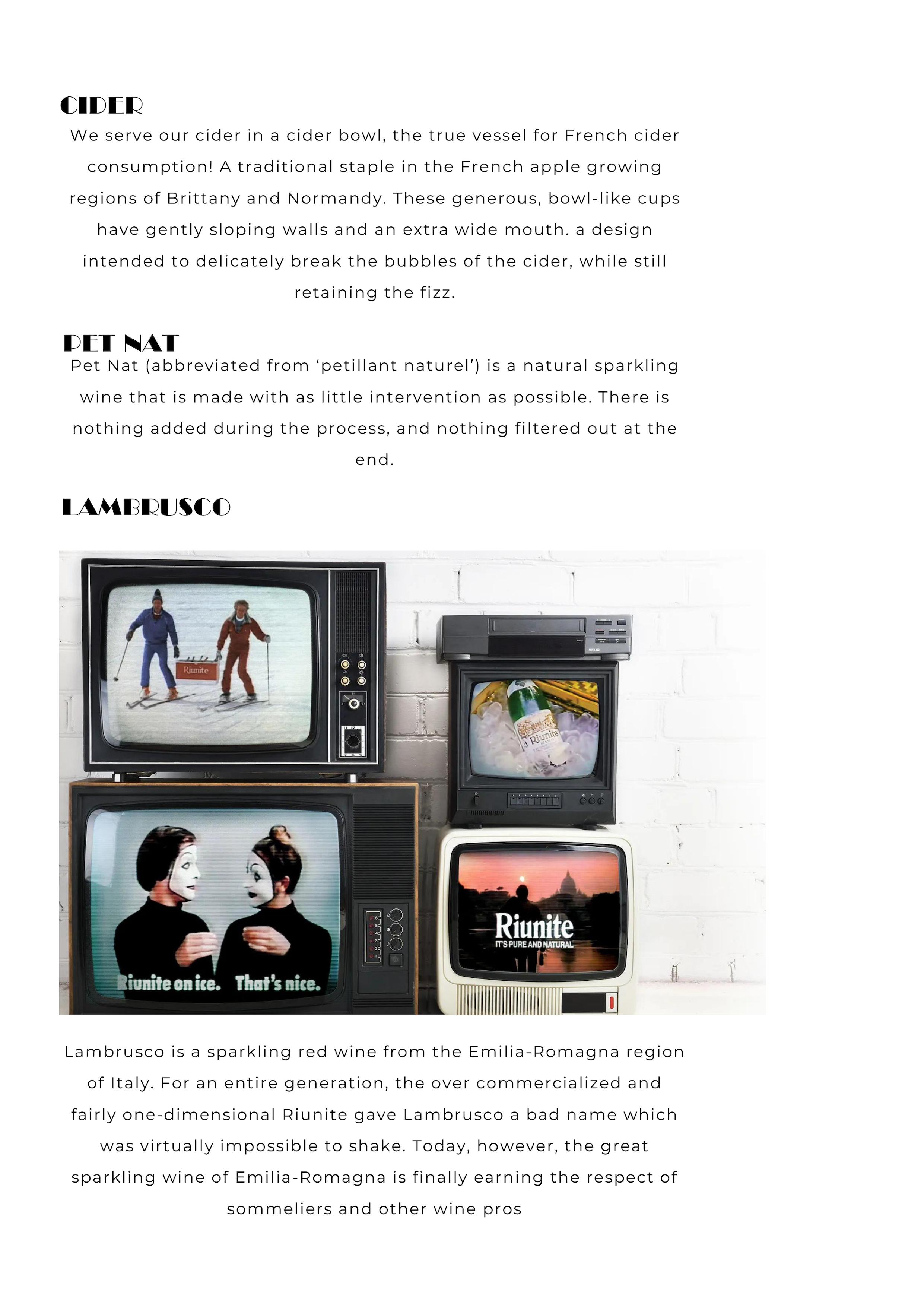 CIDER

We serve our cider in a cider bowl, the true vessel for French cider consumption! A traditional staple in the French apple growing regions of Brittany and Normandy. These generous, bowl-like cups have gently sloping walls and an extra wide mouth. a design intended to delicately break the bubbles of the cider, while still retaining the fizz.

PET NAT

Pet Nat (abbreviated from 'petillant naturel') is a natural sparkling wine that is made with as little intervention as possible. There is nothing added during the process, and nothing filtered out at the end.

LAMBRUSCO

Riunite

Riunite

Riunite on ice. That's nice.

Riunite
IT'S PURE AND NATURAL

Lambrusco is a sparkling red wine from the Emilia-Romagna region of Italy. For an entire generation, the over commercialized and fairly one-dimensional Riunite gave Lambrusco a bad name which was virtually impossible to shake. Today, however, the great sparkling wine of Emilia-Romagna is finally earning the respect of sommeliers and other wine pros